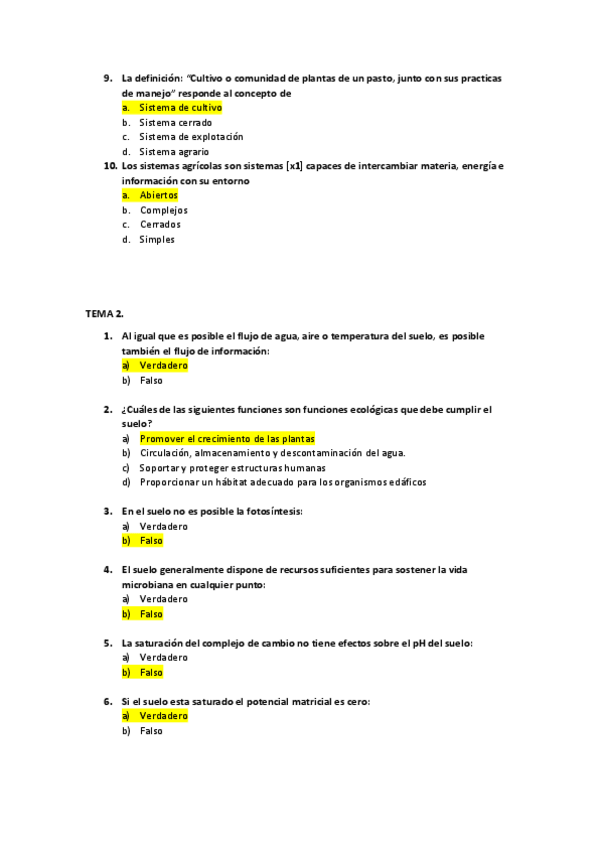 9. La definición: "Cultivo o comunidad de plantas de un pasto, junto con sus practicas de manejo" responde al concepto de
a. Sistema de cultivo
b. Sistema cerrado
c. Sistema de explotación
d. Sistema agrario

10. Los sistemas agrícolas son sistemas [x1] capaces de intercambiar materia, energía e información con su entorno
a. Abiertos
b. Complejos
c. Cerrados
d. Simples

TEMA 2.

1. Al igual que es posible el flujo de agua, aire o temperatura del suelo, es posible también el flujo de información:
a) Verdadero
b) Falso

2. ¿Cuáles de las siguientes funciones son funciones ecológicas que debe cumplir el suelo?
a) Promover el crecimiento de las plantas
b) Circulación, almacenamiento y descontaminación del agua.
c) Soportar y proteger estructuras humanas
d) Proporcionar un hábitat adecuado para los organismos edáficos

3. En el suelo no es posible la fotosíntesis:
a) Verdadero
b) Falso

4. El suelo generalmente dispone de recursos suficientes para sostener la vida microbiana en cualquier punto:
a) Verdadero
b) Falso

5. La saturación del complejo de cambio no tiene efectos sobre el pH del suelo:
a) Verdadero
b) Falso

6. Si el suelo esta saturado el potencial matricial es cero:
a) Verdadero
b) Falso